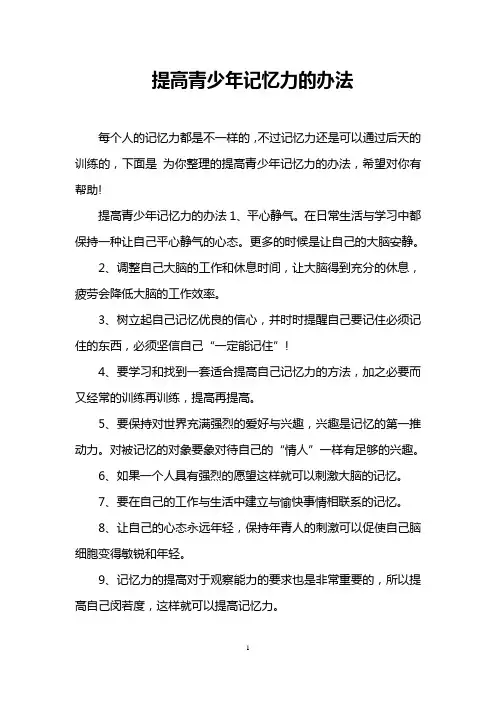 提高青少年记忆力的办法

每个人的记忆力都是不一样的，不过记忆力还是可以通过后天的训练的，下面是 为你整理的提高青少年记忆力的办法，希望对你有帮助!

提高青少年记忆力的办法 1、平心静气。在日常生活与学习中都保持一种让自己平心静气的心态。更多的时候是让自己的大脑安静。

2、调整自己大脑的工作和休息时间，让大脑得到充分的休息，疲劳会降低大脑的工作效率。

3、树立起自己记忆优良的信心，并时时提醒自己要记住必须记住的东西，必须坚信自己“一定能记住”！

4、要学习和找到一套适合提高自己记忆力的方法，加之必要而又经常的训练再训练，提高再提高。

5、要保持对世界充满强烈的爱好与兴趣，兴趣是记忆的第一推动力。对被记忆的对象要象对待自己的“情人”一样有足够的兴趣。

6、如果一个人具有强烈的愿望这样就可以刺激大脑的记忆。

7、要在自己的工作与生活中建立与愉快事情相联系的记忆。

8、让自己的心态永远年轻，保持年青人的刺激可以促使自己脑细胞变得敏锐和年轻。

9、记忆力的提高对于观察能力的要求也是非常重要的，所以提高自己阅若度，这样就可以提高记忆力。

1